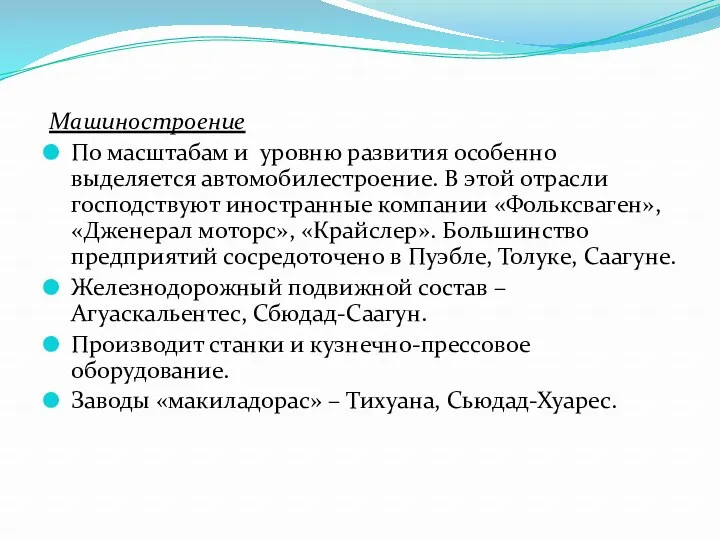 Машиностроение

По масштабам и уровню развития особенно выделяется автомобилестроение. В этой отрасли господствуют иностранные компании «Фольксваген», «Дженерал моторс», «Крайслер». Большинство предприятий сосредоточено в Пуэбле, Толуке, Саагуне.

Железнодорожный подвижной состав – Агуаскальентес, Сбюдад-Саагун.

Производит станки и кузнечно-прессовое оборудование.

Заводы «макиладорас» – Тихуана, Сьюдад-Хуарес.